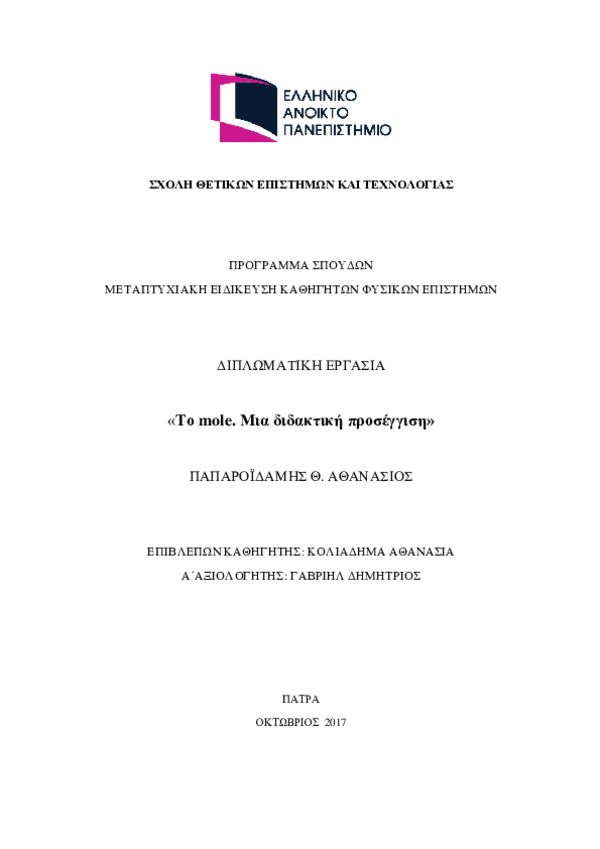 ΕΛΛΗΝΙΚΟ ΑΝΟΙΚΤΟ ΠΑΝΕΠΙΣΤΗΜΙΟ

ΣΧΟΛΗ ΘΕΤΙΚΩΝ ΕΠΙΣΤΗΜΩΝ ΚΑΙ ΤΕΧΝΟΛΟΓΙΑΣ

ΠΡΟΓΡΑΜΜΑ ΣΠΟΥΔΩΝ
ΜΕΤΑΠΤΥΧΙΑΚΗ ΕΙΔΙΚΕΥΣΗ ΚΑΘΗΓΗΤΩΝ ΦΥΣΙΚΩΝ ΕΠΙΣΤΗΜΩΝ

ΔΙΠΛΩΜΑΤΙΚΗ ΕΡΓΑΣΙΑ

«Το mole. Μια διδακτική προσέγγιση»

ΠΑΠΑΡΟΪΔΑΜΗΣ Θ. ΑΘΑΝΑΣΙΟΣ

ΕΠΙΒΛΕΠΩΝ ΚΑΘΗΓΗΤΗΣ: ΚΟΛΙΑΔΗΜΑ ΑΘΑΝΑΣΙΑ
Α΄ΑΞΙΟΛΟΓΗΤΗΣ: ΓΑΒΡΙΗΛ ΔΗΜΗΤΡΙΟΣ

ΠΑΤΡΑ
ΟΚΤΩΒΡΙΟΣ 2017